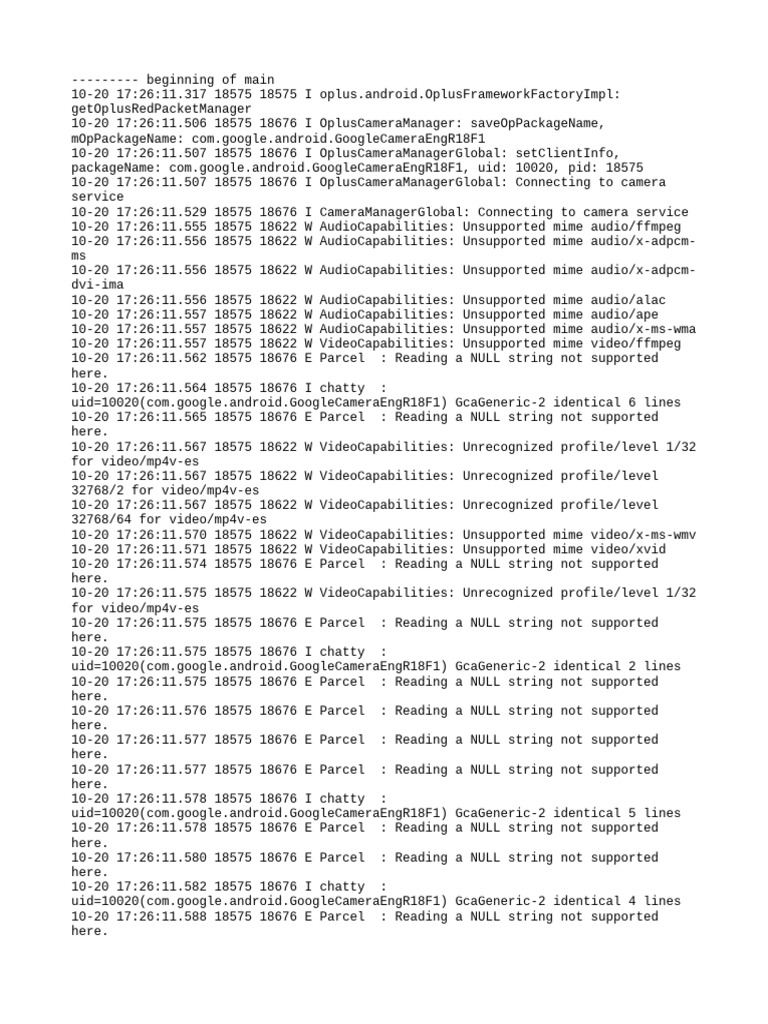 --------- beginning of main
10-20 17:26:11.317 18575 18575 I oplus.android.OplusFrameworkFactoryImpl: getOplusRedPacketManager
10-20 17:26:11.506 18575 18676 I OplusCameraManager: saveOpPackageName, mOpPackageName: com.google.android.GoogleCameraEngR18F1
10-20 17:26:11.507 18575 18676 I OplusCameraManagerGlobal: setClientInfo, packageName: com.google.android.GoogleCameraEngR18F1, uid: 10020, pid: 18575
10-20 17:26:11.507 18575 18676 I OplusCameraManagerGlobal: Connecting to camera service
10-20 17:26:11.529 18575 18676 I CameraManagerGlobal: Connecting to camera service
10-20 17:26:11.555 18575 18622 W AudioCapabilities: Unsupported mime audio/ffmpeg
10-20 17:26:11.556 18575 18622 W AudioCapabilities: Unsupported mime audio/x-adpcm-ms
10-20 17:26:11.556 18575 18622 W AudioCapabilities: Unsupported mime audio/x-adpcm-dvi-ima
10-20 17:26:11.556 18575 18622 W AudioCapabilities: Unsupported mime audio/alac
10-20 17:26:11.557 18575 18622 W AudioCapabilities: Unsupported mime audio/ape
10-20 17:26:11.557 18575 18622 W AudioCapabilities: Unsupported mime audio/x-ms-wma
10-20 17:26:11.557 18575 18622 W VideoCapabilities: Unsupported mime video/ffmpeg
10-20 17:26:11.562 18575 18676 E Parcel  : Reading a NULL string not supported here.
10-20 17:26:11.564 18575 18676 I chatty  : uid=10020(com.google.android.GoogleCameraEngR18F1) GcaGeneric-2 identical 6 lines
10-20 17:26:11.565 18575 18676 E Parcel  : Reading a NULL string not supported here.
10-20 17:26:11.567 18575 18622 W VideoCapabilities: Unrecognized profile/level 1/32 for video/mp4v-es
10-20 17:26:11.567 18575 18622 W VideoCapabilities: Unrecognized profile/level 32768/2 for video/mp4v-es
10-20 17:26:11.567 18575 18622 W VideoCapabilities: Unrecognized profile/level 32768/64 for video/mp4v-es
10-20 17:26:11.570 18575 18622 W VideoCapabilities: Unsupported mime video/x-ms-wmv
10-20 17:26:11.571 18575 18622 W VideoCapabilities: Unsupported mime video/xvid
10-20 17:26:11.574 18575 18676 E Parcel  : Reading a NULL string not supported here.
10-20 17:26:11.575 18575 18622 W VideoCapabilities: Unrecognized profile/level 1/32 for video/mp4v-es
10-20 17:26:11.575 18575 18676 E Parcel  : Reading a NULL string not supported here.
10-20 17:26:11.575 18575 18676 I chatty  : uid=10020(com.google.android.GoogleCameraEngR18F1) GcaGeneric-2 identical 2 lines
10-20 17:26:11.575 18575 18676 E Parcel  : Reading a NULL string not supported here.
10-20 17:26:11.576 18575 18676 E Parcel  : Reading a NULL string not supported here.
10-20 17:26:11.577 18575 18676 E Parcel  : Reading a NULL string not supported here.
10-20 17:26:11.577 18575 18676 E Parcel  : Reading a NULL string not supported here.
10-20 17:26:11.578 18575 18676 I chatty  : uid=10020(com.google.android.GoogleCameraEngR18F1) GcaGeneric-2 identical 5 lines
10-20 17:26:11.578 18575 18676 E Parcel  : Reading a NULL string not supported here.
10-20 17:26:11.580 18575 18676 E Parcel  : Reading a NULL string not supported here.
10-20 17:26:11.582 18575 18676 I chatty  : uid=10020(com.google.android.GoogleCameraEngR18F1) GcaGeneric-2 identical 4 lines
10-20 17:26:11.588 18575 18676 E Parcel  : Reading a NULL string not supported here.